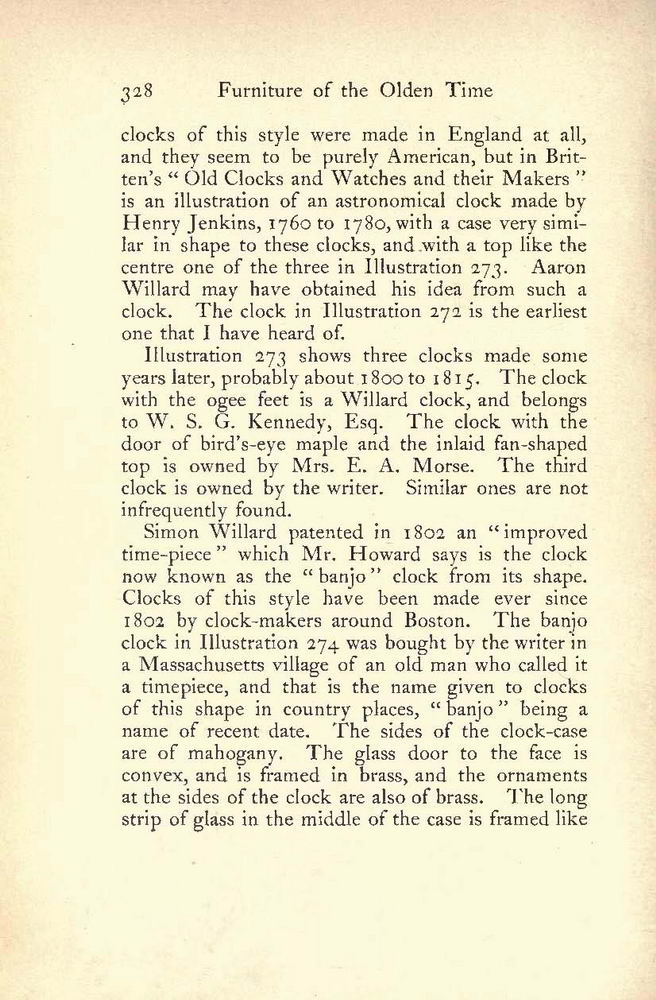 328 Furniture of the Olden Time

clocks of this style were made in England at all, and they seem to be purely American, but in Britten's "Old Clocks and Watches and their Makers" is an illustration of an astronomical clock made by Henry Jenkins, 1760 to 1780, with a case very similar in shape to these clocks, and with a top like the centre one of the three in Illustration 273. Aaron Willard may have obtained his idea from such a clock. The clock in Illustration 272 is the earliest one that I have heard of.

Illustration 273 shows three clocks made some years later, probably about 1800 to 1815. The clock with the ogee feet is a Willard clock, and belongs to W. S. G. Kennedy, Esq. The clock with the door of bird's-eye maple and the inlaid fan-shaped top is owned by Mrs. E. A. Morse. The third clock is owned by the writer. Similar ones are not infrequently found.

Simon Willard patented in 1802 an "improved time-piece" which Mr. Howard says is the clock now known as the "banjo" clock from its shape. Clocks of this style have been made ever since 1802 by clock-makers around Boston. The banjo clock in Illustration 274 was bought by the writer in a Massachusetts village of an old man who called it a timepiece, and that is the name given to clocks of this shape in country places, "banjo" being a name of recent date. The sides of the clock-case are of mahogany. The glass door to the face is convex, and is framed in brass, and the ornaments at the sides of the clock are also of brass. The long strip of glass in the middle of the case is framed like